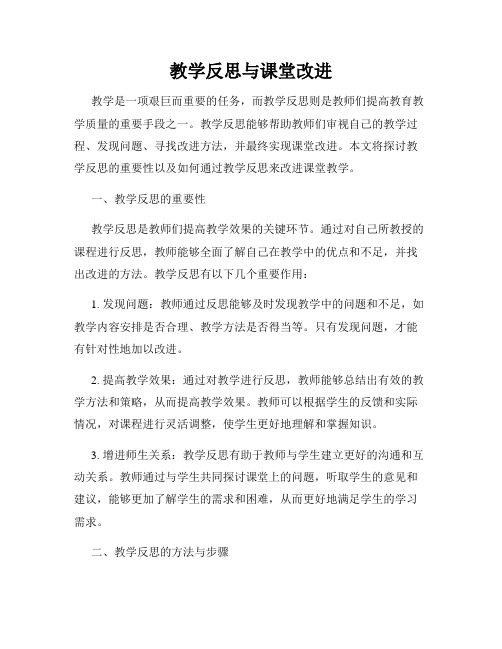 教学反思与课堂改进

教学是一项艰巨而重要的任务，而教学反思则是教师们提高教育教学质量的重要手段之一。教学反思能够帮助教师们审视自己的教学过程、发现问题、寻找改进方法，并最终实现课堂改进。本文将探讨教学反思的重要性以及如何通过教学反思来改进课堂教学。

一、教学反思的重要性

教学反思是教师们提高教学效果的关键环节。通过对自己所教授的课程进行反思，教师能够全面了解自己在教学中的优点和不足，并找出改进的方法。教学反思有以下几个重要作用：

1. 发现问题：教师通过反思能够及时发现教学中的问题和不足，如教学内容安排是否合理、教学方法是否得当等。只有发现问题，才能有针对性地加以改进。

2. 提高教学效果：通过对教学进行反思，教师能够总结出有效的教学方法和策略，从而提高教学效果。教师可以根据学生的反馈和实际情况，对课程进行灵活调整，使学生更好地理解和掌握知识。

3. 增进师生关系：教学反思有助于教师与学生建立更好的沟通和互动关系。教师通过与学生共同探讨课堂上的问题，听取学生的意见和建议，能够更加了解学生的需求和困难，从而更好地满足学生的学习需求。

二、教学反思的方法与步骤